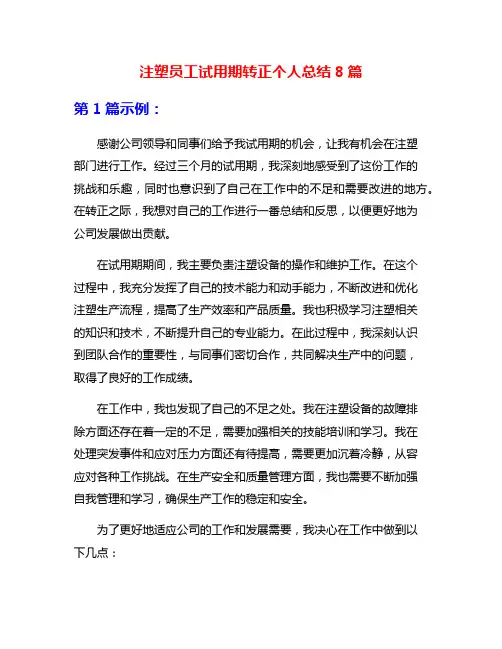 注塑员工试用期转正个人总结 8 篇

第 1 篇示例：

感谢公司领导和同事们给予我试用期的机会，让我有机会在注塑部门进行工作。经过三个月的试用期，我深刻地感受到了这份工作的挑战和乐趣，同时也意识到了自己在工作中的不足和需要改进的地方。在转正之际，我想对自己的工作进行一番总结和反思，以便更好地为公司发展做出贡献。

在试用期期间，我主要负责注塑设备的操作和维护工作。在这个过程中，我充分发挥了自己的技术能力和动手能力，不断改进和优化注塑生产流程，提高了生产效率和产品质量。我也积极学习注塑相关的知识和技术，不断提升自己的专业能力。在此过程中，我深刻认识到团队合作的重要性，与同事们密切合作，共同解决生产中的问题，取得了良好的工作成绩。

在工作中，我也发现了自己的不足之处。我在注塑设备的故障排除方面还存在着一定的不足，需要加强相关的技能培训和学习。我在处理突发事件和应对压力方面还有待提高，需要更加沉着冷静，从容应对各种工作挑战。在生产安全和质量管理方面，我也需要不断加强自我管理和学习，确保生产工作的稳定和安全。

为了更好地适应公司的工作和发展需要，我决心在工作中做到以下几点：